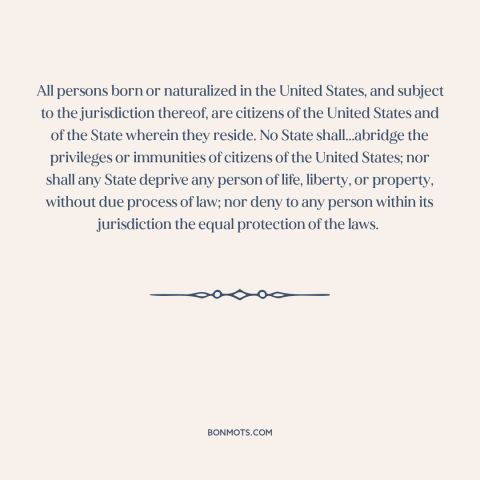 All persons born or naturalized in the United States, and subject to the jurisdiction thereof, are citizens of the United States and of the State wherein they reside. No State shall...abridge the privileges or immunities of citizens of the United States; nor shall any State deprive any person of life, liberty, or property, without due process of law; nor deny to any person within its jurisdiction the equal protection of the laws.

BONMOTS.COM